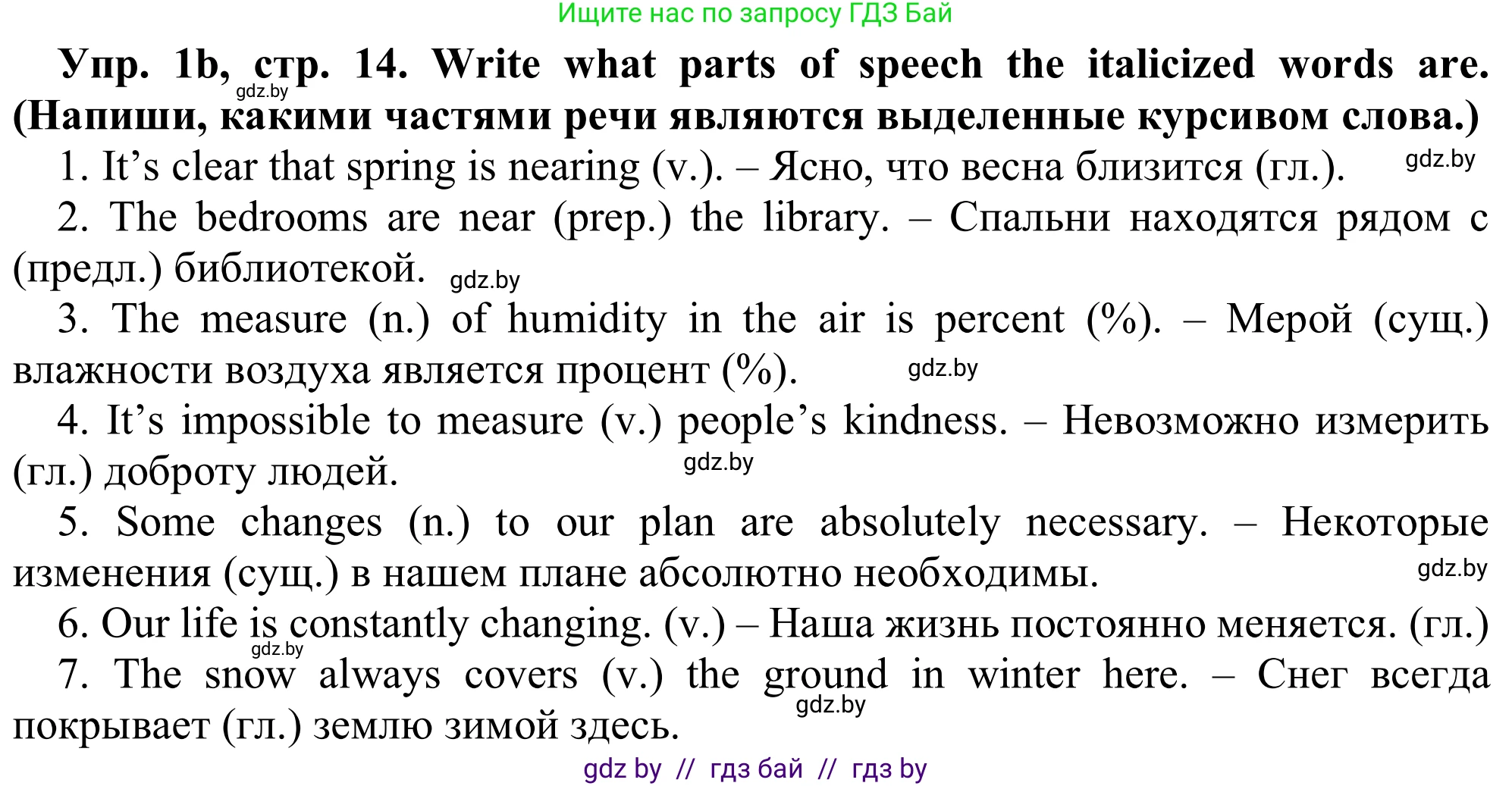 Ищите нас по запросу ГДЗ Бай

Упр. 1b, стр. 14. Write what parts of speech the italicized words are. (Напиши, какими частями речи являются выделенные курсивом слова.)

gdz.by

1. It's clear that spring is nearing (v.). – Ясно, что весна близится (гл.). gdz.by

2. The bedrooms are near (prep.) the library. – Спальни находятся рядом с (предл.) библиотекой. gdz.by

3. The measure (n.) of humidity in the air is percent (%). – Мерой (сущ.) влажности воздуха является процент (%). gdz.by

4. It's impossible to measure (v.) people's kindness. – Невозможно измерить (гл.) доброту людей. gdz.by

5. Some changes (n.) to our plan are absolutely necessary. – Некоторые изменения (сущ.) в нашем плане абсолютно необходимы. gdz.by

6. Our life is constantly changing. (v.) – Наша жизнь постоянно меняется. (гл.) gdz.by

7. The snow always covers (v.) the ground in winter here. – Снег всегда покрывает (гл.) землю зимой здесь. gdz.by

gdz by // гдз бай // гдз by